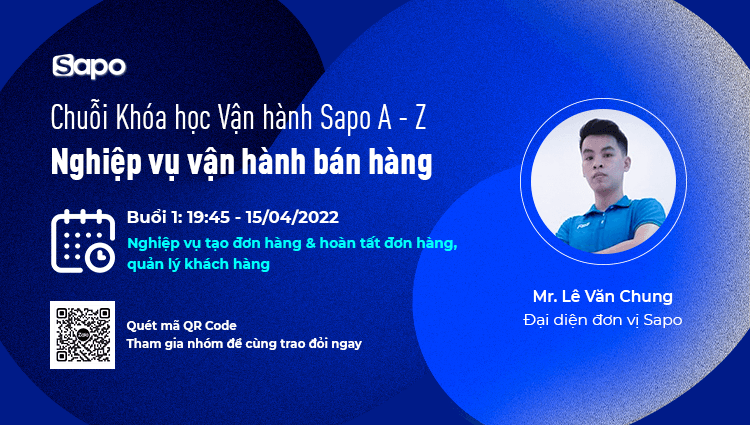 Sapo

Chuỗi Khóa học Vận hành Sapo A - Z
Nghiệp vụ vận hành bán hàng

Buổi 1: 19:45 - 15/04/2022
Nghiệp vụ tạo đơn hàng & hoàn tất đơn hàng, quản lý khách hàng

Quét mã QR Code
Tham gia nhóm để cùng trao đổi ngay

Mr. Lê Văn Chung
Đại diện đơn vị Sapo